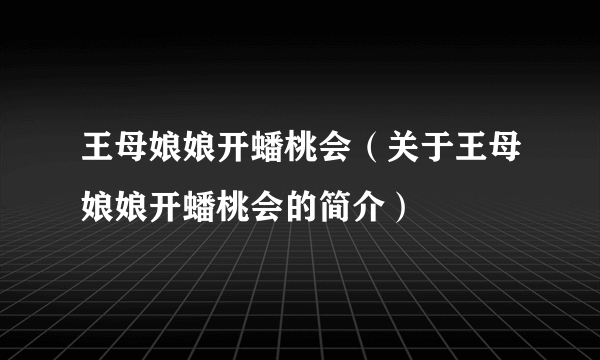 王母娘娘开蟠桃会（关于王母娘娘开蟠桃会的简介）